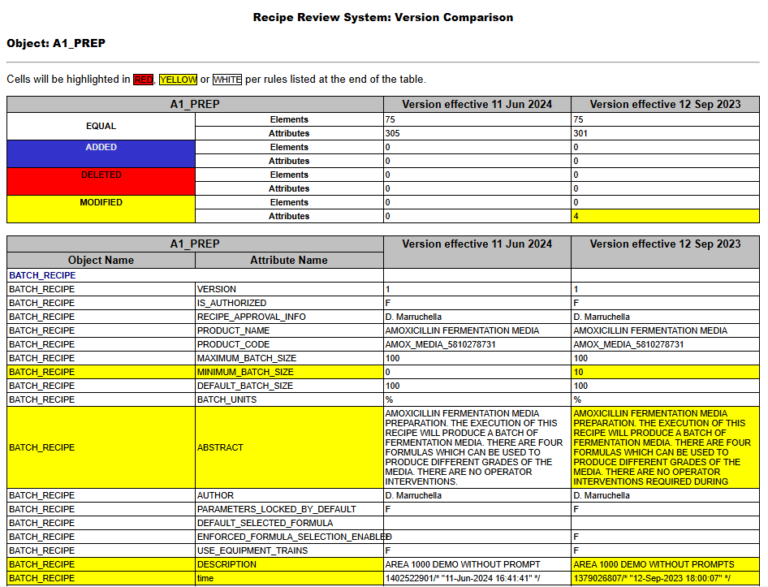 Recipe Review System: Version Comparison

Object: A1_PREP

Cells will be highlighted in RED, YELLOW or WHITE per rules listed at the end of the table.

| A1_PREP | | Version effective 11 Jun 2024 | Version effective 12 Sep 2023 |
|---|---|---|---|
| EQUAL | Elements | 75 | 75 |
| | Attributes | 305 | 301 |
| ADDED | Elements | 0 | 0 |
| | Attributes | 0 | 0 |
| DELETED | Elements | 0 | 0 |
| | Attributes | 0 | 0 |
| MODIFIED | Elements | 0 | 0 |
| | Attributes | 0 | 4 |

| A1_PREP | | Version effective 11 Jun 2024 | Version effective 12 Sep 2023 |
|---|---|---|---|
| Object Name | Attribute Name | | |
| BATCH_RECIPE | | | |
| BATCH_RECIPE | VERSION | 1 | 1 |
| BATCH_RECIPE | IS_AUTHORIZED | F | F |
| BATCH_RECIPE | RECIPE_APPROVAL_INFO | D. Marruchella | D. Marruchella |
| BATCH_RECIPE | PRODUCT_NAME | AMOXICILLIN FERMENTATION MEDIA | AMOXICILLIN FERMENTATION MEDIA |
| BATCH_RECIPE | PRODUCT_CODE | AMOX_MEDIA_5810278731 | AMOX_MEDIA_5810278731 |
| BATCH_RECIPE | MAXIMUM_BATCH_SIZE | 100 | 100 |
| BATCH_RECIPE | MINIMUM_BATCH_SIZE | 0 | 10 |
| BATCH_RECIPE | DEFAULT_BATCH_SIZE | 100 | 100 |
| BATCH_RECIPE | BATCH_UNITS | % | % |
| BATCH_RECIPE | ABSTRACT | AMOXICILLIN FERMENTATION MEDIA PREPARATION. THE EXECUTION OF THIS RECIPE WILL PRODUCE A BATCH OF FERMENTATION MEDIA. THERE ARE FOUR FORMULAS WHICH CAN BE USED TO PRODUCE DIFFERENT GRADES OF THE MEDIA. THERE ARE NO OPERATOR INTERVENTIONS. | AMOXICILLIN FERMENTATION MEDIA PREPARATION. THE EXECUTION OF THIS RECIPE WILL PRODUCE A BATCH OF FERMENTATION MEDIA. THERE ARE FOUR FORMULAS WHICH CAN BE USED TO PRODUCE DIFFERENT GRADES OF THE MEDIA. THERE ARE NO OPERATOR INTERVENTIONS REQUIRED DURING |
| BATCH_RECIPE | AUTHOR | D. Marruchella | D. Marruchella |
| BATCH_RECIPE | PARAMETERS_LOCKED_BY_DEFAULT | F | F |
| BATCH_RECIPE | DEFAULT_SELECTED_FORMULA | | |
| BATCH_RECIPE | ENFORCED_FORMULA_SELECTION_ENABLED | F | F |
| BATCH_RECIPE | USE_EQUIPMENT_TRAINS | F | F |
| BATCH_RECIPE | DESCRIPTION | AREA 1000 DEMO WITHOUT PROMPT | AREA 1000 DEMO WITHOUT PROMPTS |
| BATCH_RECIPE | time | 1402522901/* "11-Jun-2024 16:41:41" */ | 1379026807/* "12-Sep-2023 18:00:07" */ |